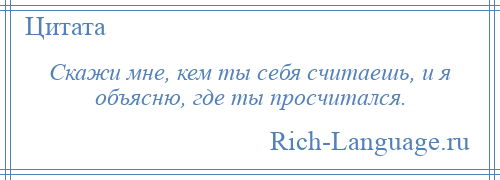 Цитата

Скажи мне, кем ты себя считаешь, и я объясню, где ты просчитался.

Rich-Language.ru